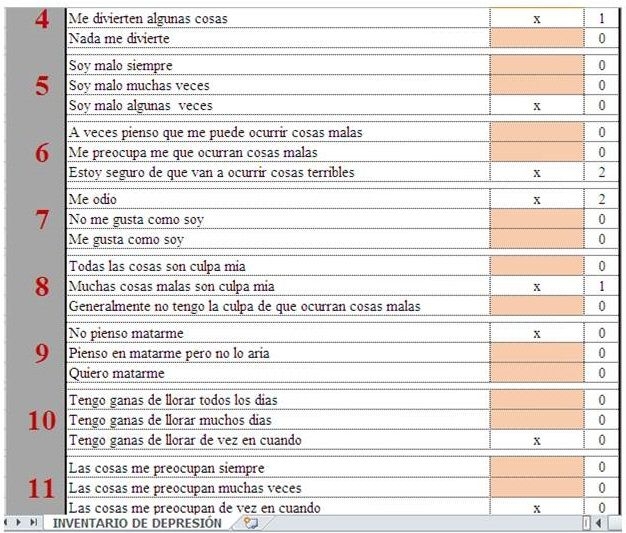 | | | | |
|---|---|---|---|
| 4 | Me divierten algunas cosas | x | 1 |
| | Nada me divierte | | 0 |
| 5 | Soy malo siempre | | 0 |
| | Soy malo muchas veces | | 0 |
| | Soy malo algunas veces | x | 0 |
| 6 | A veces pienso que me puede ocurrir cosas malas | | 0 |
| | Me preocupa me que ocurran cosas malas | | 0 |
| | Estoy seguro de que van a ocurrir cosas terribles | x | 2 |
| 7 | Me odio | x | 2 |
| | No me gusta como soy | | 0 |
| | Me gusta como soy | | 0 |
| 8 | Todas las cosas son culpa mia | | 0 |
| | Muchas cosas malas son culpa mia | x | 1 |
| | Generalmente no tengo la culpa de que ocurran cosas malas | | 0 |
| 9 | No pienso matarme | x | 0 |
| | Pienso en matarme pero no lo aria | | 0 |
| | Quiero matarme | | 0 |
| 10 | Tengo ganas de llorar todos los dias | | 0 |
| | Tengo ganas de llorar muchos dias | | 0 |
| | Tengo ganas de llorar de vez en cuando | x | 0 |
| 11 | Las cosas me preocupan siempre | | 0 |
| | Las cosas me preocupan muchas veces | | 0 |
| | Las cosas me preocupan de vez en cuando | x | 0 |

INVENTARIO DE DEPRESIÓN